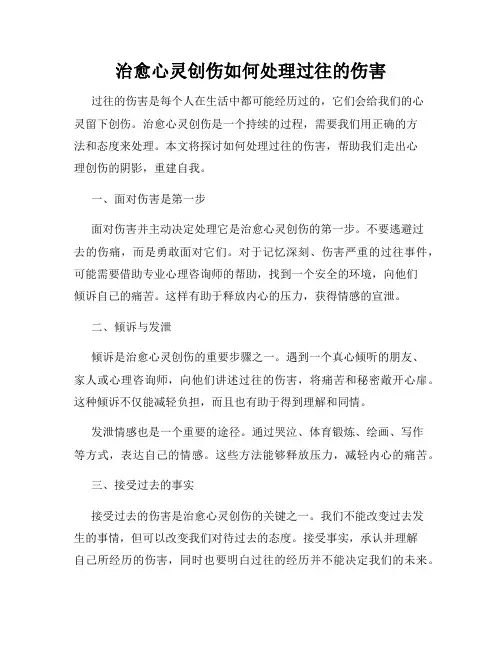 治愈心灵创伤如何处理过往的伤害

过往的伤害是每个人在生活中都可能经历过的，它们会给我们的心灵留下创伤。治愈心灵创伤是一个持续的过程，需要我们用正确的方法和态度来处理。本文将探讨如何处理过往的伤害，帮助我们走出心理创伤的阴影，重建自我。

一、面对伤害是第一步

面对伤害并主动决定处理它是治愈心灵创伤的第一步。不要逃避过去的伤痛，而是勇敢面对它们。对于记忆深刻、伤害严重的过往事件，可能需要借助专业心理咨询师的帮助，找到一个安全的环境，向他们倾诉自己的痛苦。这样有助于释放内心的压力，获得情感的宣泄。

二、倾诉与发泄

倾诉是治愈心灵创伤的重要步骤之一。遇到一个真心倾听的朋友、家人或心理咨询师，向他们讲述过往的伤害，将痛苦和秘密敞开心扉。这种倾诉不仅能减轻负担，而且也有助于得到理解和同情。

发泄情感也是一个重要的途径。通过哭泣、体育锻炼、绘画、写作等方式，表达自己的情感。这些方法能够释放压力，减轻内心的痛苦。

三、接受过去的事实

接受过去的伤害是治愈心灵创伤的关键之一。我们不能改变过去发生的事情，但可以改变我们对待过去的态度。接受事实，承认并理解自己所经历的伤害，同时也要明白过往的经历并不能决定我们的未来。